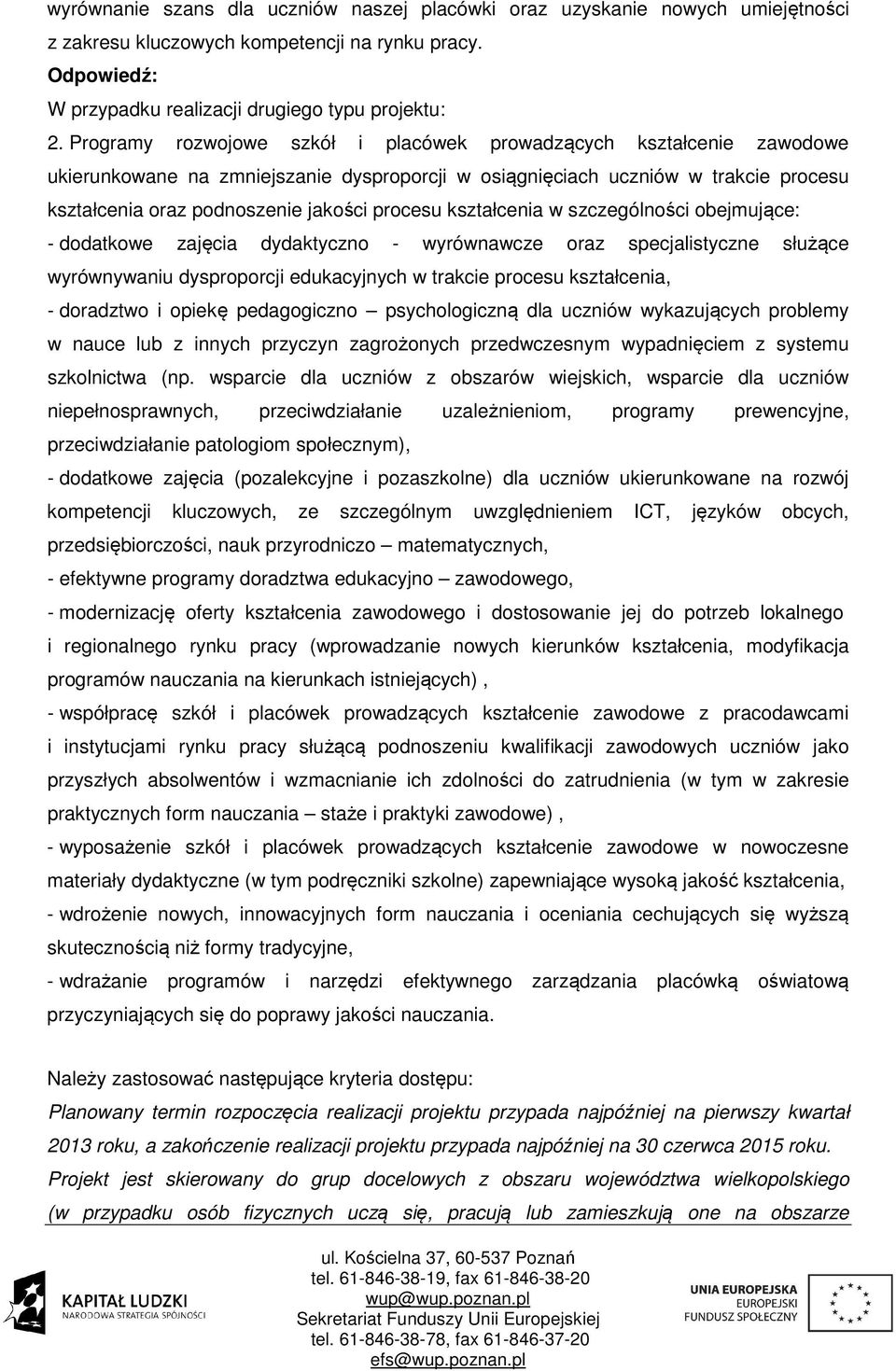 wyrównanie szans dla uczniów naszej placówki oraz uzyskanie nowych umiejętności z zakresu kluczowych kompetencji na rynku pracy.
Odpowiedź:
W przypadku realizacji drugiego typu projektu:
2. Programy rozwojowe szkół i placówek prowadzących kształcenie zawodowe ukierunkowane na zmniejszanie dysproporcji w osiągnięciach uczniów w trakcie procesu kształcenia oraz podnoszenie jakości procesu kształcenia w szczególności obejmujące:
- dodatkowe zajęcia dydaktyczno - wyrównawcze oraz specjalistyczne służące wyrównywaniu dysproporcji edukacyjnych w trakcie procesu kształcenia,
- doradztwo i opiekę pedagogiczno – psychologiczną dla uczniów wykazujących problemy w nauce lub z innych przyczyn zagrożonych przedwczesnym wypadnięciem z systemu szkolnictwa (np. wsparcie dla uczniów z obszarów wiejskich, wsparcie dla uczniów niepełnosprawnych, przeciwdziałanie uzależnieniom, programy prewencyjne, przeciwdziałanie patologiom społecznym),
- dodatkowe zajęcia (pozalekcyjne i pozaszkolne) dla uczniów ukierunkowane na rozwój kompetencji kluczowych, ze szczególnym uwzględnieniem ICT, języków obcych, przedsiębiorczości, nauk przyrodniczo – matematycznych,
- efektywne programy doradztwa edukacyjno – zawodowego,
- modernizację oferty kształcenia zawodowego i dostosowanie jej do potrzeb lokalnego i regionalnego rynku pracy (wprowadzanie nowych kierunków kształcenia, modyfikacja programów nauczania na kierunkach istniejących) ,
- współpracę szkół i placówek prowadzących kształcenie zawodowe z pracodawcami i instytucjami rynku pracy służącą podnoszeniu kwalifikacji zawodowych uczniów jako przyszłych absolwentów i wzmacnianie ich zdolności do zatrudnienia (w tym w zakresie praktycznych form nauczania – staże i praktyki zawodowe) ,
- wyposażenie szkół i placówek prowadzących kształcenie zawodowe w nowoczesne materiały dydaktyczne (w tym podręczniki szkolne) zapewniające wysoką jakość kształcenia,
- wdrożenie nowych, innowacyjnych form nauczania i oceniania cechujących się wyższą skutecznością niż formy tradycyjne,
- wdrażanie programów i narzędzi efektywnego zarządzania placówką oświatową przyczyniających się do poprawy jakości nauczania.

Należy zastosować następujące kryteria dostępu:
Planowany termin rozpoczęcia realizacji projektu przypada najpóźniej na pierwszy kwartał 2013 roku, a zakończenie realizacji projektu przypada najpóźniej na 30 czerwca 2015 roku.
Projekt jest skierowany do grup docelowych z obszaru województwa wielkopolskiego (w przypadku osób fizycznych uczą się, pracują lub zamieszkują one na obszarze

KAPITAŁ LUDZKI
NARODOWA STRATEGIA SPÓJNOŚCI
ul. Kościelna 37, 60-537 Poznań
tel. 61-846-38-19, fax 61-846-38-20
wup@wup.poznan.pl
Sekretariat Funduszy Unii Europejskiej
tel. 61-846-38-78, fax 61-846-37-20
efs@wup.poznan.pl
UNIA EUROPEJSKA
EUROPEJSKI
FUNDUSZ SPOŁECZNY